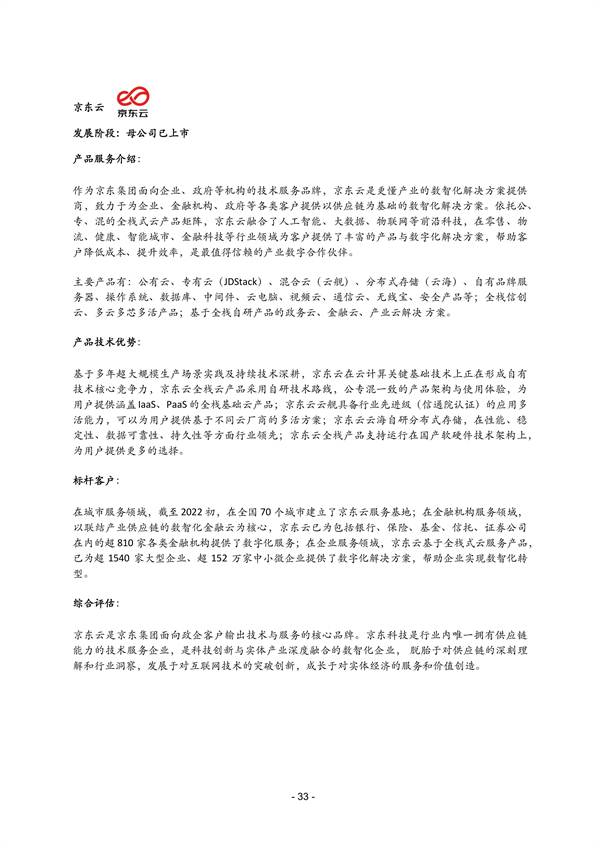 京东云 京东云

发展阶段：母公司已上市

产品服务介绍：

作为京东集团面向企业、政府等机构的技术服务品牌，京东云是更懂产业的数智化解决方案提供商，致力于为企业、金融机构、政府等各类客户提供以供应链为基础的数智化解决方案。依托公、专、混的全栈式云产品矩阵，京东云融合了人工智能、大数据、物联网等前沿科技，在零售、物流、健康、智能城市、金融科技等行业领域为客户提供了丰富的产品与数字化解决方案，帮助客户降低成本、提升效率，是最值得信赖的产业数字合作伙伴。

主要产品有：公有云、专有云（JDStack）、混合云（云舰）、分布式存储（云海）、自有品牌服务器、操作系统、数据库、中间件、云电脑、视频云、通信云、无线宝、安全产品等；全栈信创云、多云多芯多活产品；基于全栈自研产品的政务云、金融云、产业云解决 方案。

产品技术优势：

基于多年超大规模生产场景实践及持续技术深耕，京东云在云计算关键基础技术上正在形成自有技术核心竞争力，京东云全栈云产品采用自研技术路线，公专混一致的产品架构与使用体验，为用户提供涵盖 IaaS、PaaS 的全栈基础云产品；京东云云舰具备行业先进级（信通院认证）的应用多活能力，可以为用户提供基于不同云厂商的多活方案；京东云云海自研分布式存储，在性能、稳定性、数据可靠性、持久性等方面行业领先；京东云全栈产品支持运行在国产软硬件技术架构上，为用户提供更多的选择。

标杆客户：

在城市服务领域，截至 2022 初，在全国 70 个城市建立了京东云服务基地；在金融机构服务领域，以联结产业供应链的数智化金融云为核心，京东云已为包括银行、保险、基金、信托、证券公司在内的超 810 家各类金融机构提供了数字化服务；在企业服务领域，京东云基于全栈式云服务产品，已为超 1540 家大型企业、超 152 万家中小微企业提供了数字化解决方案，帮助企业实现数智化转型。

综合评估：

京东云是京东集团面向政企客户输出技术与服务的核心品牌。京东科技是行业内唯一拥有供应链能力的技术服务企业，是科技创新与实体产业深度融合的数智化企业， 脱胎于对供应链的深刻理解和行业洞察，发展于对互联网技术的突破创新，成长于对实体经济的服务和价值创造。

- 33 -